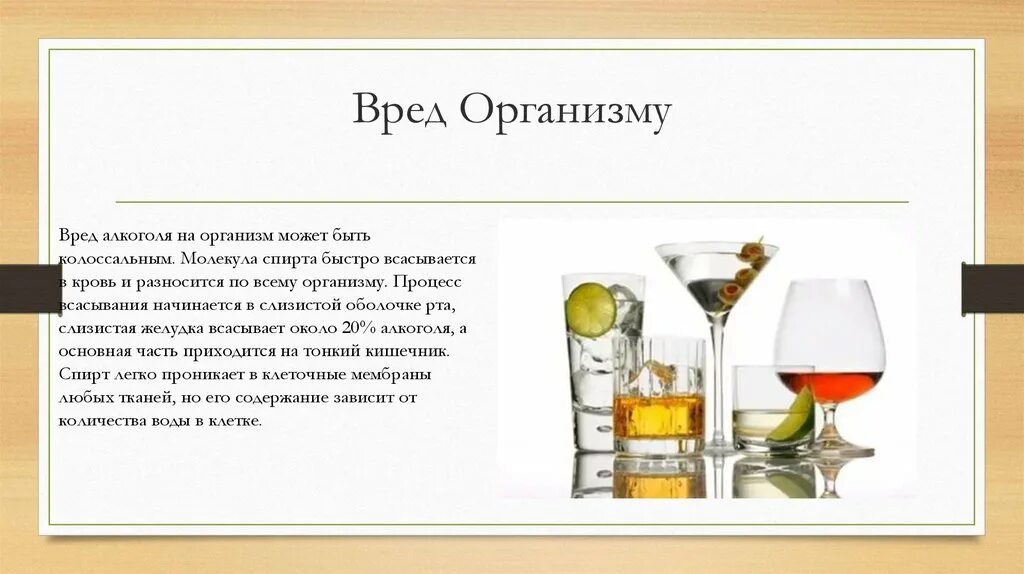 Вред Организму

Вред алкоголя на организм может быть колоссальным. Молекула спирта быстро всасывается в кровь и разносится по всему организму. Процесс всасывания начинается в слизистой оболочке рта, слизистая желудка всасывает около 20% алкоголя, а основная часть приходится на тонкий кишечник. Спирт легко проникает в клеточные мембраны любых тканей, но его содержание зависит от количества воды в клетке.